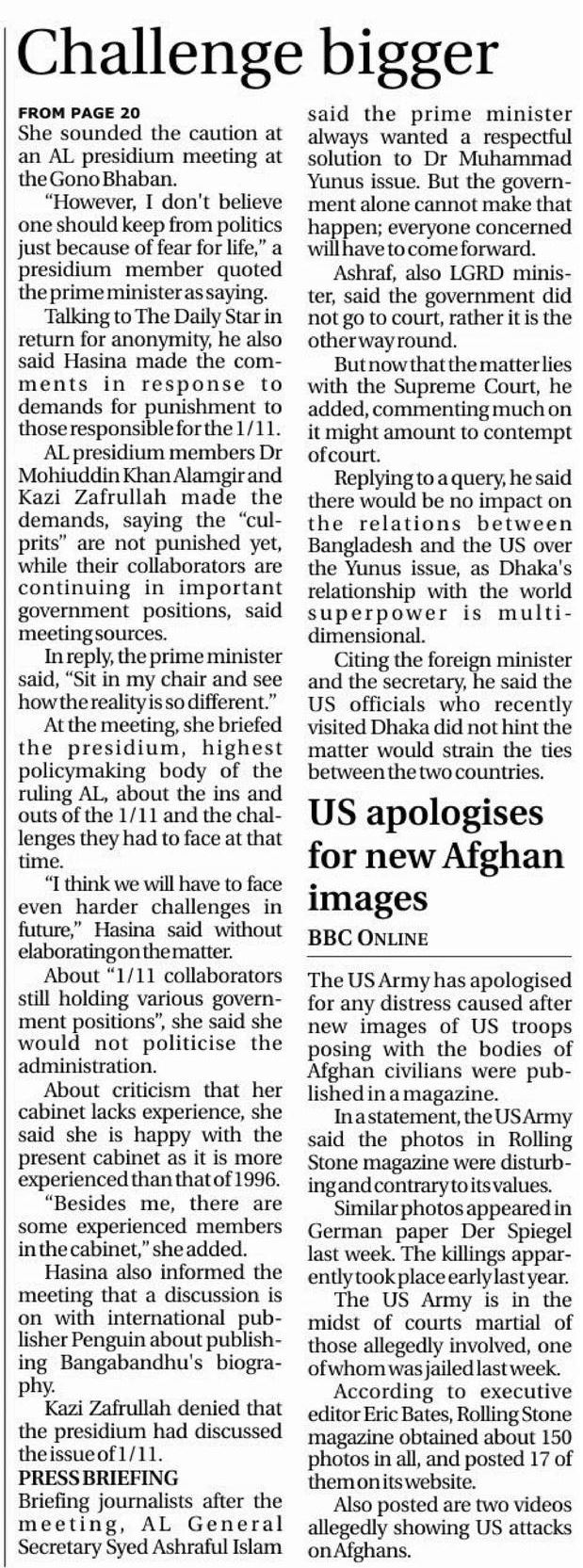 Challenge bigger

FROM PAGE 20

She sounded the caution at an AL presidium meeting at the Gono Bhaban.

"However, I don't believe one should keep from politics just because of fear for life," a presidium member quoted the prime minister as saying.

Talking to The Daily Star in return for anonymity, he also said Hasina made the comments in response to demands for punishment to those responsible for the 1/11.

AL presidium members Dr Mohiuddin Khan Alamgir and Kazi Zafrullah made the demands, saying the "culprits" are not punished yet, while their collaborators are continuing in important government positions, said meeting sources.

In reply, the prime minister said, "Sit in my chair and see how the reality is so different."

At the meeting, she briefed the presidium, highest policymaking body of the ruling AL, about the ins and outs of the 1/11 and the challenges they had to face at that time.

"I think we will have to face even harder challenges in future," Hasina said without elaborating on the matter.

About "1/11 collaborators still holding various government positions", she said she would not politicise the administration.

About criticism that her cabinet lacks experience, she said she is happy with the present cabinet as it is more experienced than that of 1996.

"Besides me, there are some experienced members in the cabinet," she added.

Hasina also informed the meeting that a discussion is on with international publisher Penguin about publishing Bangabandhu's biography.

Kazi Zafrullah denied that the presidium had discussed the issue of 1/11.

PRESS BRIEFING

Briefing journalists after the meeting, AL General Secretary Syed Ashraful Islam said the prime minister always wanted a respectful solution to Dr Muhammad Yunus issue. But the government alone cannot make that happen; everyone concerned will have to come forward.

Ashraf, also LGRD minister, said the government did not go to court, rather it is the other way round.

But now that the matter lies with the Supreme Court, he added, commenting much on it might amount to contempt of court.

Replying to a query, he said there would be no impact on the relations between Bangladesh and the US over the Yunus issue, as Dhaka's relationship with the world superpower is multi-dimensional.

Citing the foreign minister and the secretary, he said the US officials who recently visited Dhaka did not hint the matter would strain the ties between the two countries.

US apologises for new Afghan images

BBC ONLINE

The US Army has apologised for any distress caused after new images of US troops posing with the bodies of Afghan civilians were published in a magazine.

In a statement, the US Army said the photos in Rolling Stone magazine were disturbing and contrary to its values.

Similar photos appeared in German paper Der Spiegel last week. The killings apparently took place early last year.

The US Army is in the midst of courts martial of those allegedly involved, one of whom was jailed last week.

According to executive editor Eric Bates, Rolling Stone magazine obtained about 150 photos in all, and posted 17 of them on its website.

Also posted are two videos allegedly showing US attacks on Afghans.